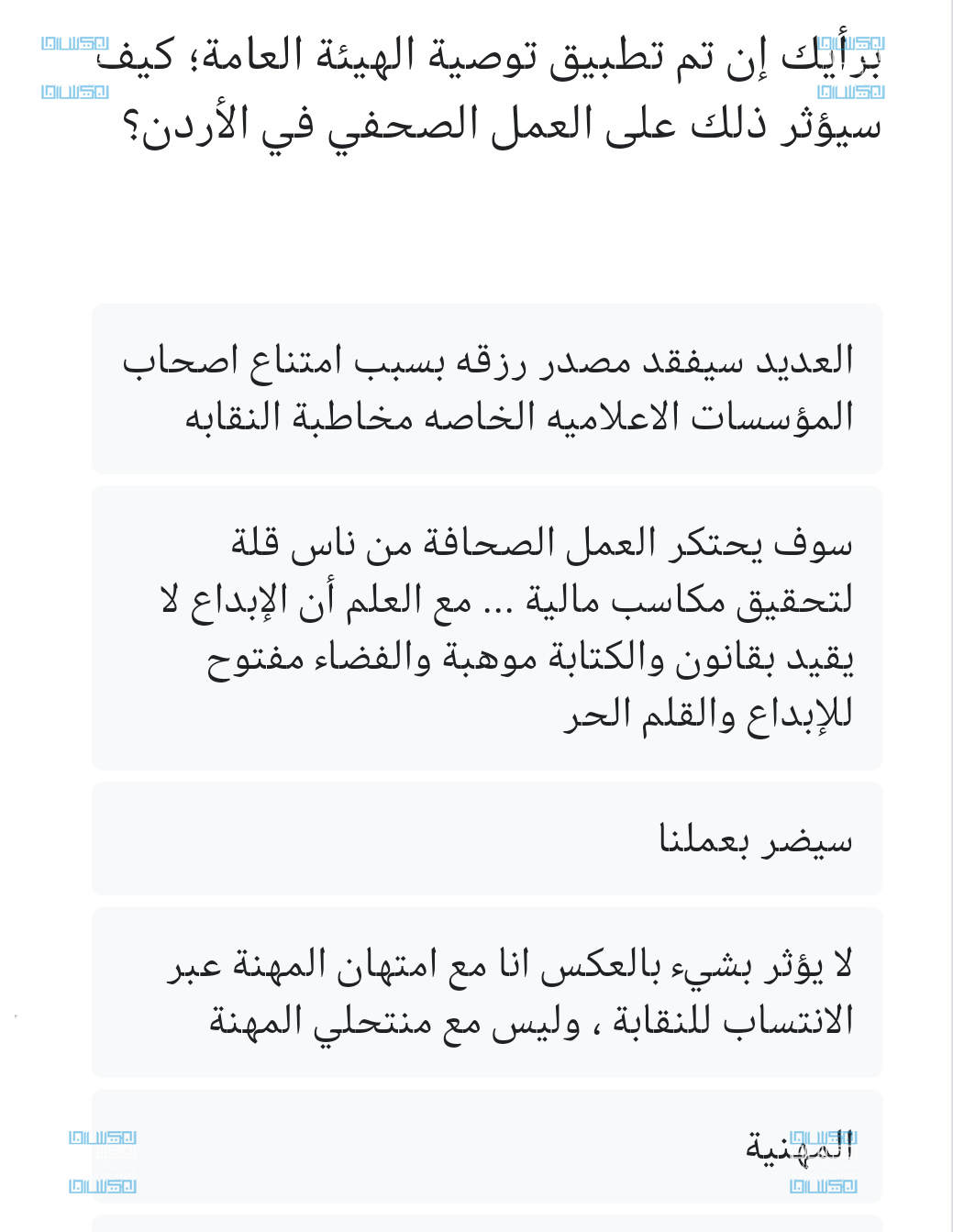 برأيك إن تم تطبيق توصية الهيئة العامة؛ كيف سيؤثر ذلك على العمل الصحفي في الأردن؟

العديد سيفقد مصدر رزقه بسبب امتناع اصحاب المؤسسات الاعلاميه الخاصه مخاطبة النقابه

سوف يحتكر العمل الصحافة من ناس قلة لتحقيق مكاسب مالية ... مع العلم أن الإبداع لا يقيد بقانون والكتابة موهبة والفضاء مفتوح للإبداع والقلم الحر

سيضر بعملنا

لا يؤثر بشيء بالعكس انا مع امتهان المهنة عبر الانتساب للنقابة ، وليس مع منتحلي المهنة

المهنية